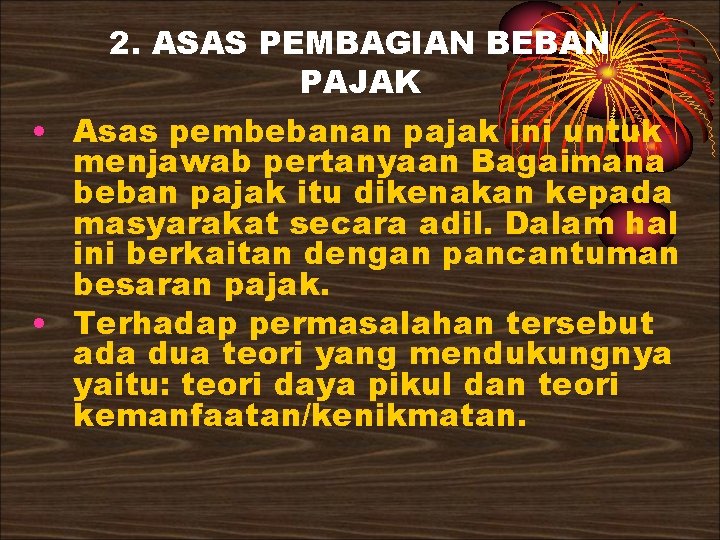 2. ASAS PEMBAGIAN BEBAN PAJAK

• Asas pembebanan pajak ini untuk menjawab pertanyaan Bagaimana beban pajak itu dikenakan kepada masyarakat secara adil. Dalam hal ini berkaitan dengan pancantuman besaran pajak.

• Terhadap permasalahan tersebut ada dua teori yang mendukungnya yaitu: teori daya pikul dan teori kemanfaatan/kenikmatan.